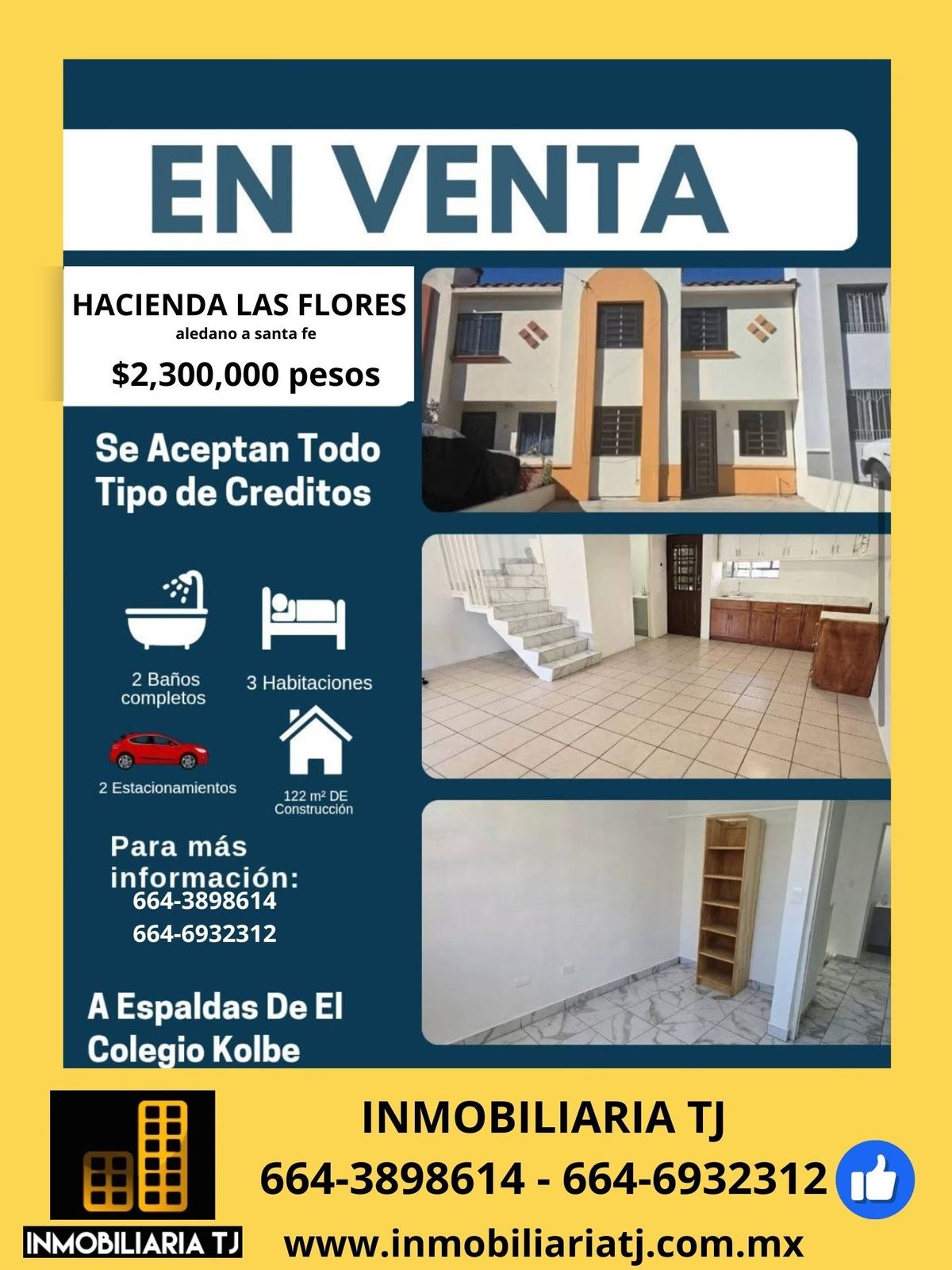 EN VENTA

HACIENDA LAS FLORES
aledano a santa fe
$2,300,000 pesos

Se Aceptan Todo Tipo de Creditos

2 Baños completos

3 Habitaciones

2 Estacionamientos

122 m² DE Construcción

Para más información:
664-3898614
664-6932312

A Espaldas De El Colegio Kolbe

INMOBILIARIA TJ

INMOBILIARIA TJ
664-3898614 - 664-6932312
www.inmobiliariatj.com.mx